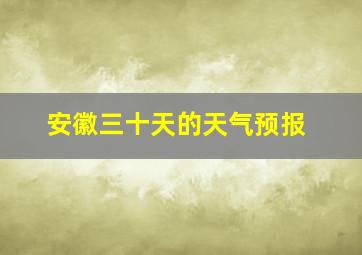 安徽三十天的天气预报